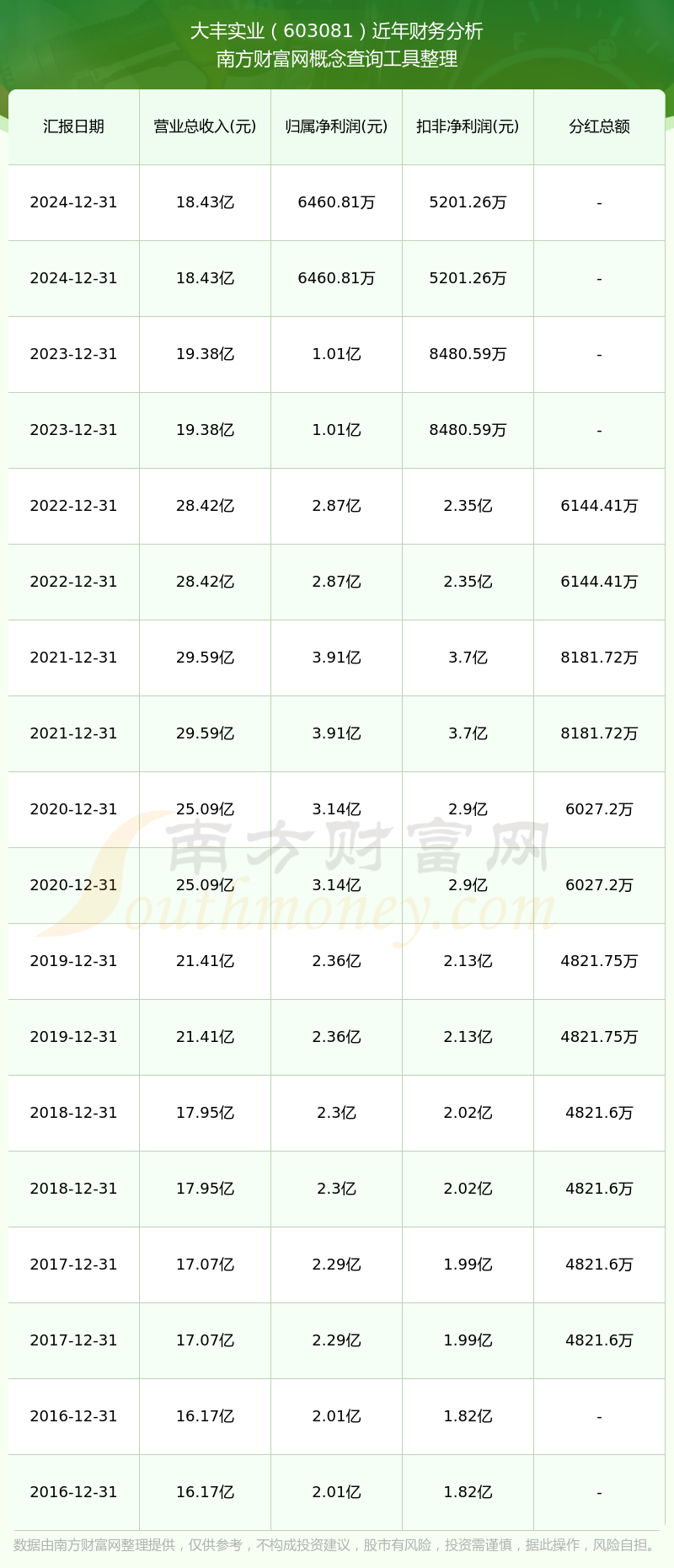 大丰实业（603081）近年财务分析
南方财富网概念查询工具整理

| 汇报日期 | 营业总收入(元) | 归属净利润(元) | 扣非净利润(元) | 分红总额 |
|---|---|---|---|---|
| 2024-12-31 | 18.43亿 | 6460.81万 | 5201.26万 | - |
| 2024-12-31 | 18.43亿 | 6460.81万 | 5201.26万 | - |
| 2023-12-31 | 19.38亿 | 1.01亿 | 8480.59万 | - |
| 2023-12-31 | 19.38亿 | 1.01亿 | 8480.59万 | - |
| 2022-12-31 | 28.42亿 | 2.87亿 | 2.35亿 | 6144.41万 |
| 2022-12-31 | 28.42亿 | 2.87亿 | 2.35亿 | 6144.41万 |
| 2021-12-31 | 29.59亿 | 3.91亿 | 3.7亿 | 8181.72万 |
| 2021-12-31 | 29.59亿 | 3.91亿 | 3.7亿 | 8181.72万 |
| 2020-12-31 | 25.09亿 | 3.14亿 | 2.9亿 | 6027.2万 |
| 2020-12-31 | 25.09亿 | 3.14亿 | 2.9亿 | 6027.2万 |
| 2019-12-31 | 21.41亿 | 2.36亿 | 2.13亿 | 4821.75万 |
| 2019-12-31 | 21.41亿 | 2.36亿 | 2.13亿 | 4821.75万 |
| 2018-12-31 | 17.95亿 | 2.3亿 | 2.02亿 | 4821.6万 |
| 2018-12-31 | 17.95亿 | 2.3亿 | 2.02亿 | 4821.6万 |
| 2017-12-31 | 17.07亿 | 2.29亿 | 1.99亿 | 4821.6万 |
| 2017-12-31 | 17.07亿 | 2.29亿 | 1.99亿 | 4821.6万 |
| 2016-12-31 | 16.17亿 | 2.01亿 | 1.82亿 | - |
| 2016-12-31 | 16.17亿 | 2.01亿 | 1.82亿 | - |

南方财富网
Southmoney.com

数据由南方财富网整理提供，仅供参考，不构成投资建议，股市有风险，投资需谨慎，据此操作，风险自担。